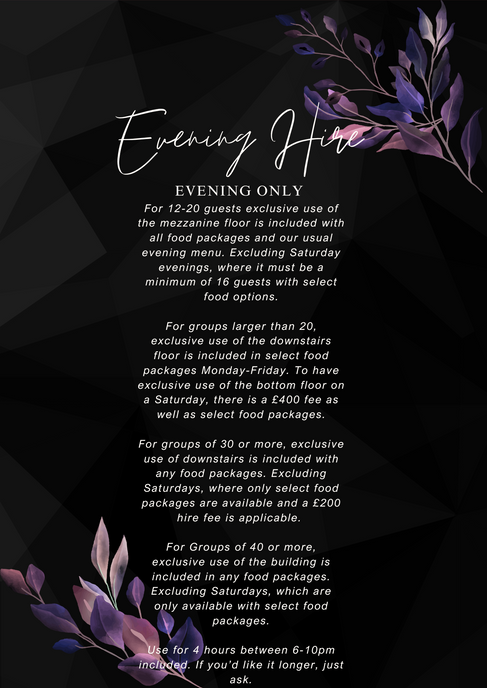 Evening Hire

EVENING ONLY

For 12-20 guests exclusive use of the mezzanine floor is included with all food packages and our usual evening menu. Excluding Saturday evenings, where it must be a minimum of 16 guests with select food options.

For groups larger than 20, exclusive use of the downstairs floor is included in select food packages Monday-Friday. To have exclusive use of the bottom floor on a Saturday, there is a £400 fee as well as select food packages.

For groups of 30 or more, exclusive use of downstairs is included with any food packages. Excluding Saturdays, where only select food packages are available and a £200 hire fee is applicable.

For Groups of 40 or more, exclusive use of the building is included in any food packages. Excluding Saturdays, which are only available with select food packages.

Use for 4 hours between 6-10pm included. If you'd like it longer, just ask.